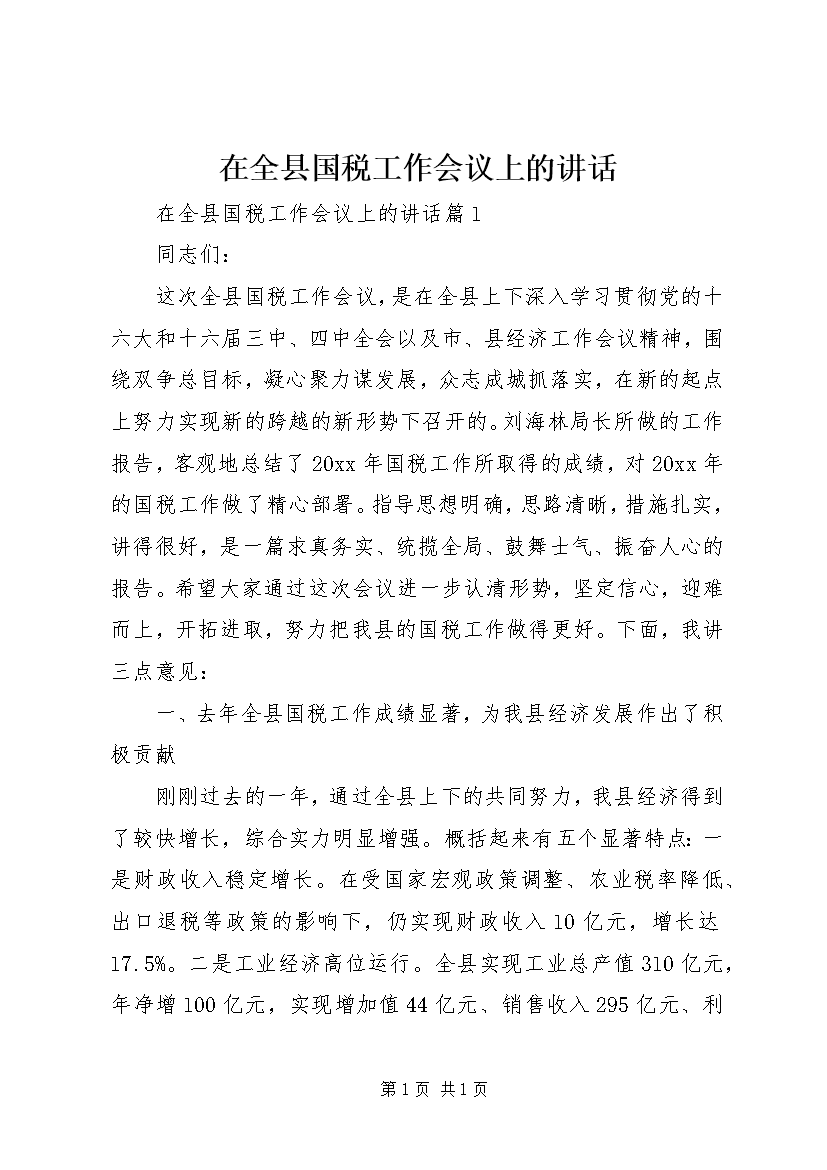 在全县国税工作会议上的讲话

在全县国税工作会议上的讲话篇1

同志们：

这次全县国税工作会议，是在全县上下深入学习贯彻党的十六大和十六届三中、四中全会以及市、县经济工作会议精神，围绕双争总目标，凝心聚力谋发展，众志成城抓落实，在新的起点上努力实现新的跨越的新形势下召开的。刘海林局长所做的工作报告，客观地总结了20xx年国税工作所取得的成绩，对20xx年的国税工作做了精心部署。指导思想明确，思路清晰，措施扎实，讲得很好，是一篇求真务实、统揽全局、鼓舞士气、振奋人心的报告。希望大家通过这次会议进一步认清形势，坚定信心，迎难而上，开拓进取，努力把我县的国税工作做得更好。下面，我讲三点意见：

一、去年全县国税工作成绩显著，为我县经济发展作出了积极贡献

刚刚过去的一年，通过全县上下的共同努力，我县经济得到了较快增长，综合实力明显增强。概括起来有五个显著特点：一是财政收入稳定增长。在受国家宏观政策调整、农业税率降低、出口退税等政策的影响下，仍实现财政收入10亿元，增长达17.5%。二是工业经济高位运行。全县实现工业总产值310亿元，年净增100亿元，实现增加值44亿元、销售收入295亿元、利

第1页 共1页